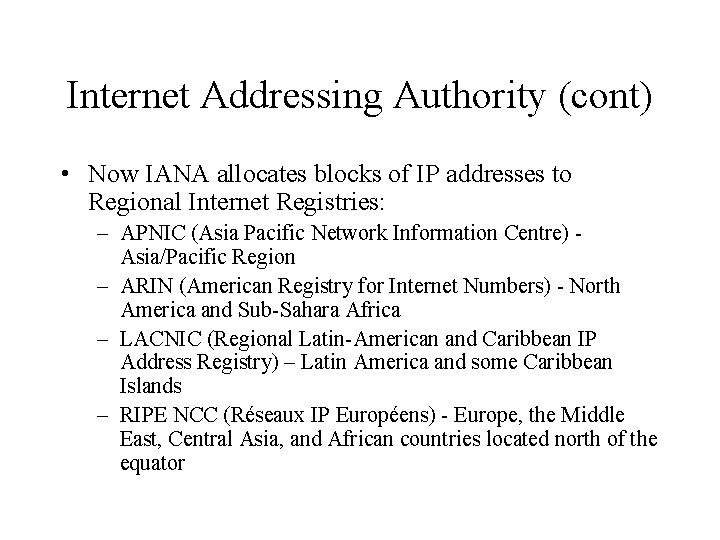 Internet Addressing Authority (cont)

• Now IANA allocates blocks of IP addresses to Regional Internet Registries:

– APNIC (Asia Pacific Network Information Centre) - Asia/Pacific Region

– ARIN (American Registry for Internet Numbers) - North America and Sub-Sahara Africa

– LACNIC (Regional Latin-American and Caribbean IP Address Registry) – Latin America and some Caribbean Islands

– RIPE NCC (Réseaux IP Européens) - Europe, the Middle East, Central Asia, and African countries located north of the equator